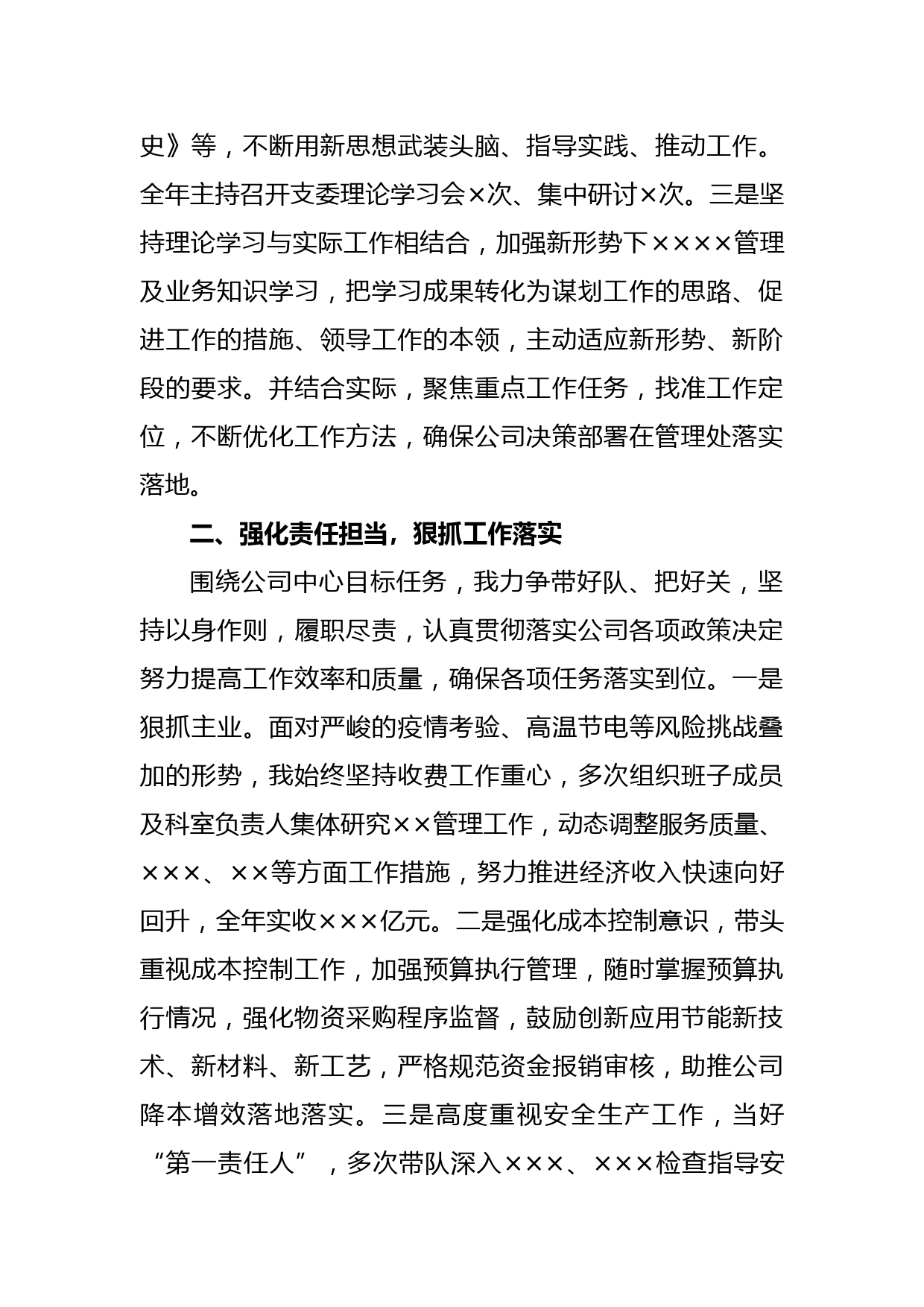 史》等，不断用新思想武装头脑、指导实践、推动工作。全年主持召开支委理论学习会×次、集中研讨×次。三是坚持理论学习与实际工作相结合，加强新形势下××××管理及业务知识学习，把学习成果转化为谋划工作的思路、促进工作的措施、领导工作的本领，主动适应新形势、新阶段的要求。并结合实际，聚焦重点工作任务，找准工作定位，不断优化工作方法，确保公司决策部署在管理处落实落地。

二、强化责任担当，狠抓工作落实

围绕公司中心目标任务，我力争带好队、把好关，坚持以身作则，履职尽责，认真贯彻落实公司各项政策决定努力提高工作效率和质量，确保各项任务落实到位。一是狠抓主业。面对严峻的疫情考验、高温节电等风险挑战叠加的形势，我始终坚持收费工作重心，多次组织班子成员及科室负责人集体研究××管理工作，动态调整服务质量、×××、××等方面工作措施，努力推进经济收入快速向好回升，全年实收×××亿元。二是强化成本控制意识，带头重视成本控制工作，加强预算执行管理，随时掌握预算执行情况，强化物资采购程序监督，鼓励创新应用节能新技术、新材料、新工艺，严格规范资金报销审核，助推公司降本增效落地落实。三是高度重视安全生产工作，当好“第一责任人”，多次带队深入×××、×××检查指导安